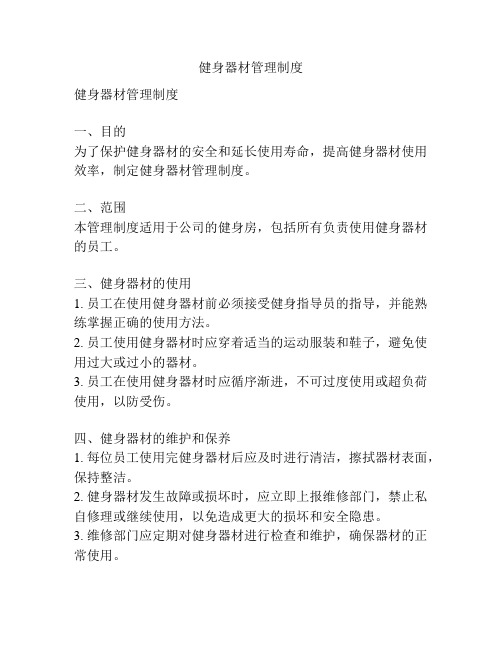 健身器材管理制度

健身器材管理制度

一、目的
为了保护健身器材的安全和延长使用寿命，提高健身器材使用效率，制定健身器材管理制度。

二、范围
本管理制度适用于公司的健身房，包括所有负责使用健身器材的员工。

三、健身器材的使用
1. 员工在使用健身器材前必须接受健身指导员的指导，并能熟练掌握正确的使用方法。
2. 员工使用健身器材时应穿着适当的运动服装和鞋子，避免使用过大或过小的器材。
3. 员工在使用健身器材时应循序渐进，不可过度使用或超负荷使用，以防受伤。

四、健身器材的维护和保养
1. 每位员工使用完健身器材后应及时进行清洁，擦拭器材表面，保持整洁。
2. 健身器材发生故障或损坏时，应立即上报维修部门，禁止私自修理或继续使用，以免造成更大的损坏和安全隐患。
3. 维修部门应定期对健身器材进行检查和维护，确保器材的正常使用。